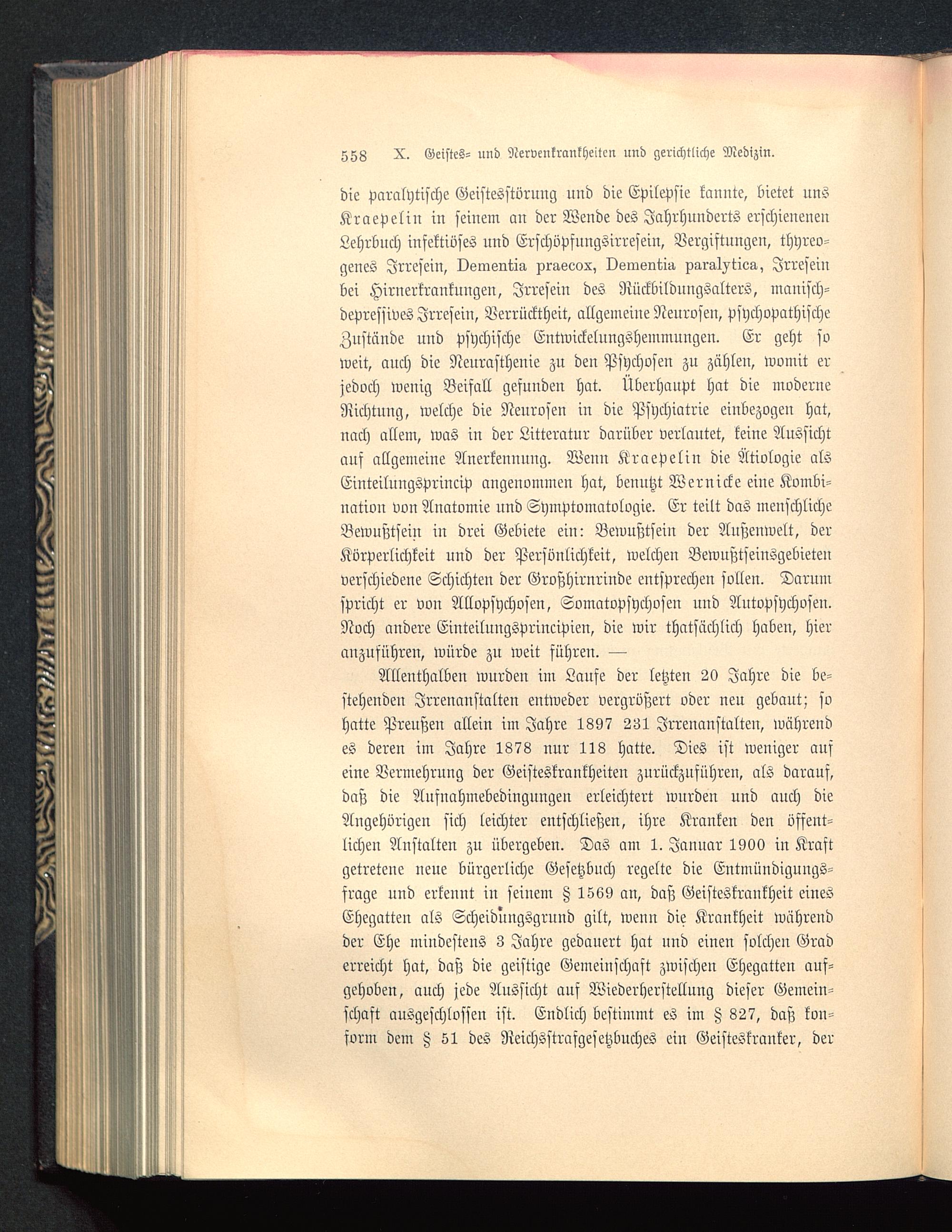 558 X. Geistes- und Nervenkrankheiten und gerichtliche Medizin.

die paralytische Geistesstörung und die Epilepsie kannte, bietet uns Kraepelin in seinem an der Wende des Jahrhunderts erschienenen Lehrbuch infektiöses und Erschöpfungsirresein, Vergiftungen, thyreogenes Irresein, Dementia praecox, Dementia paralytica, Irresein bei Hirnerkrankungen, Irresein des Rückbildungsalters, manisch-depressives Irresein, Verrücktheit, allgemeine Neurosen, psychopathische Zustände und psychische Entwickelungshemmungen. Er geht so weit, auch die Neurasthenie zu den Psychosen zu zählen, womit er jedoch wenig Beifall gefunden hat. Überhaupt hat die moderne Richtung, welche die Neurosen in die Psychiatrie einbezogen hat, nach allem, was in der Litteratur darüber verlautet, keine Aussicht auf allgemeine Anerkennung. Wenn Kraepelin die Ätiologie als Einteilungsprincip angenommen hat, benutzt Wernicke eine Kombination von Anatomie und Symptomatologie. Er teilt das menschliche Bewußtsein in drei Gebiete ein: Bewußtsein der Außenwelt, der Körperlichkeit und der Persönlichkeit, welchen Bewußtseinsgebieten verschiedene Schichten der Großhirnrinde entsprechen sollen. Darum spricht er von Allopsychosen, Somatopsychosen und Autopsychosen. Noch andere Einteilungsprincipien, die wir thatsächlich haben, hier anzuführen, würde zu weit führen. —

Allenthalben wurden im Laufe der letzten 20 Jahre die bestehenden Irrenanstalten entweder vergrößert oder neu gebaut; so hatte Preußen allein im Jahre 1897 231 Irrenanstalten, während es deren im Jahre 1878 nur 118 hatte. Dies ist weniger auf eine Vermehrung der Geisteskrankheiten zurückzuführen, als darauf, daß die Aufnahmebedingungen erleichtert wurden und auch die Angehörigen sich leichter entschließen, ihre Kranken den öffentlichen Anstalten zu übergeben. Das am 1. Januar 1900 in Kraft getretene neue bürgerliche Gesetzbuch regelte die Entmündigungsfrage und erkennt in seinem § 1569 an, daß Geisteskrankheit eines Ehegatten als Scheidungsgrund gilt, wenn die Krankheit während der Ehe mindestens 3 Jahre gedauert hat und einen solchen Grad erreicht hat, daß die geistige Gemeinschaft zwischen Ehegatten aufgehoben, auch jede Aussicht auf Wiederherstellung dieser Gemeinschaft ausgeschlossen ist. Endlich bestimmt es im § 827, daß konform dem § 51 des Reichsstrafgesetzbuches ein Geisteskranker, der